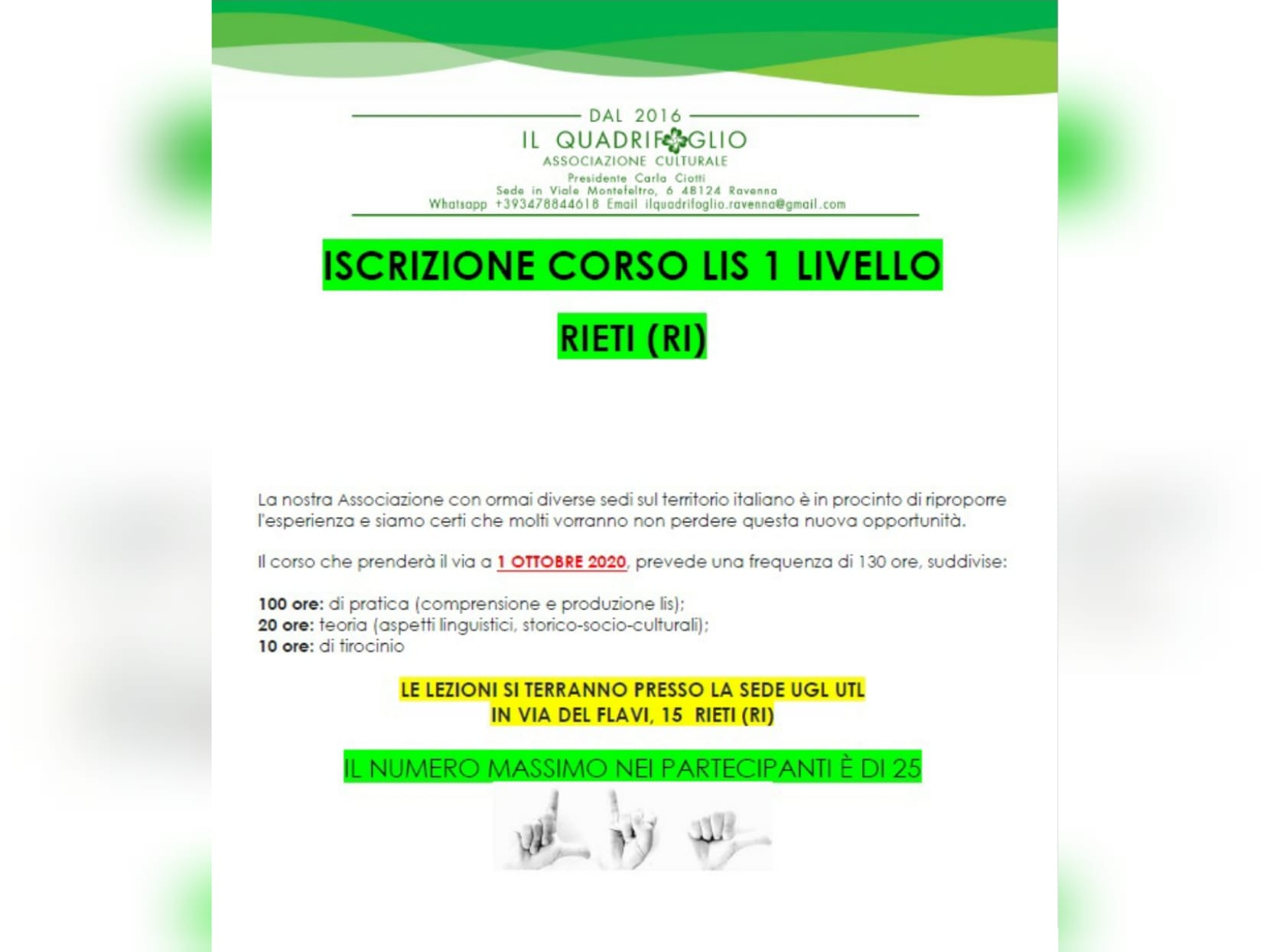 DAL 2016
IL QUADRIFOGLIO
ASSOCIAZIONE CULTURALE
Presidente Carla Ciotti
Sede in Viale Montefeltro, 6 48124 Ravenna
Whatsapp +393478844618 Email ilquadrifoglio.ravenna@gmail.com

ISCRIZIONE CORSO LIS 1 LIVELLO

RIETI (RI)

La nostra Associazione con ormai diverse sedi sul territorio italiano è in procinto di riproporre l'esperienza e siamo certi che molti vorranno non perdere questa nuova opportunità.

Il corso che prenderà il via a 1 OTTOBRE 2020, prevede una frequenza di 130 ore, suddivise:

100 ore: di pratica (comprensione e produzione lis);
20 ore: teoria (aspetti linguistici, storico-socio-culturali);
10 ore: di tirocinio

LE LEZIONI SI TERRANNO PRESSO LA SEDE UGL UTL
IN VIA DEL FLAVI, 15 RIETI (RI)

IL NUMERO MASSIMO NEI PARTECIPANTI È DI 25